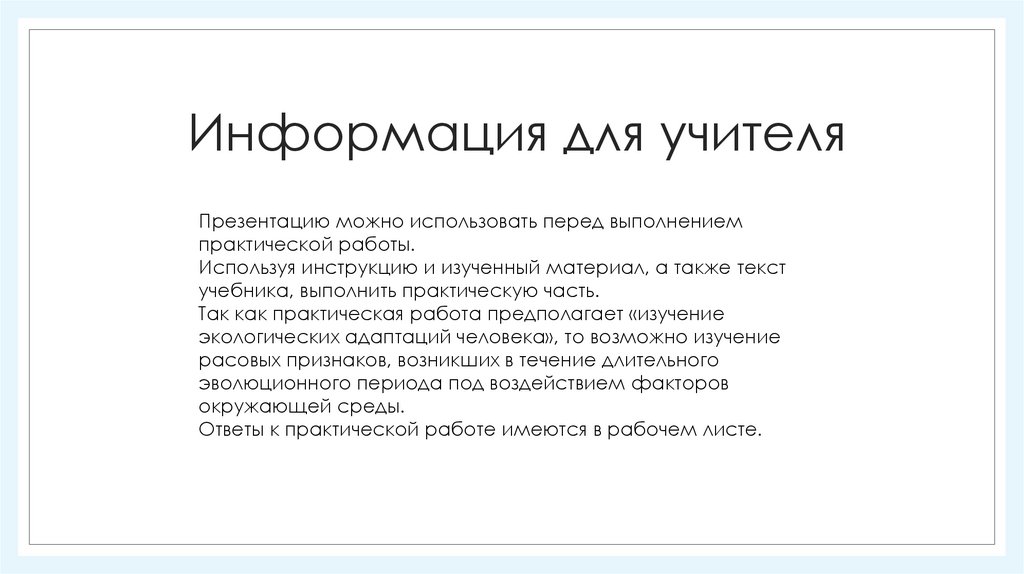 Информация для учителя

Презентацию можно использовать перед выполнением практической работы.

Используя инструкцию и изученный материал, а также текст учебника, выполнить практическую часть.

Так как практическая работа предполагает «изучение экологических адаптаций человека», то возможно изучение расовых признаков, возникших в течение длительного эволюционного периода под воздействием факторов окружающей среды.

Ответы к практической работе имеются в рабочем листе.